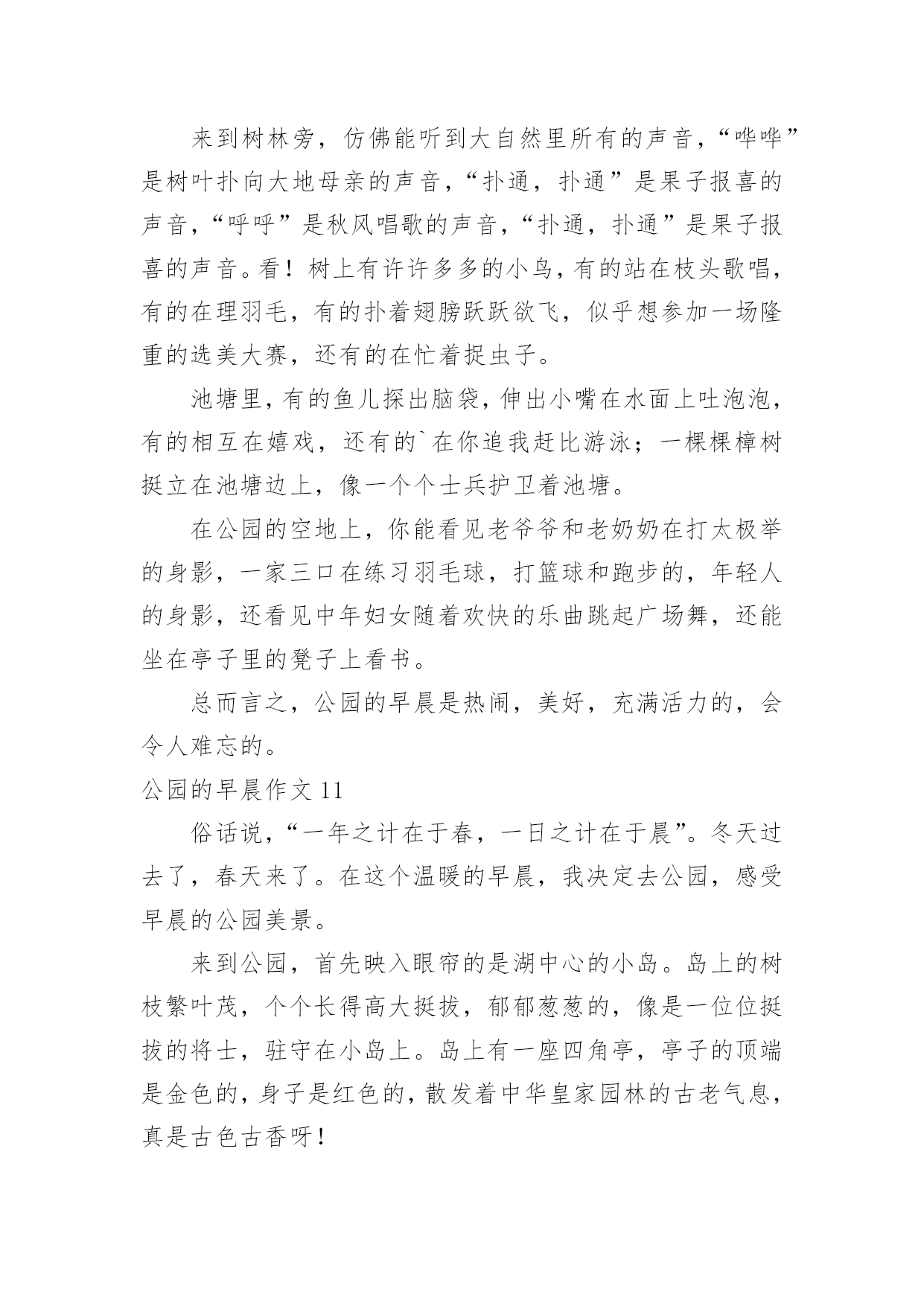 来到树林旁，仿佛能听到大自然里所有的声音，“哗哗”是树叶扑向大地母亲的声音，“扑通，扑通”是果子报喜的声音，“呼呼”是秋风唱歌的声音，“扑通，扑通”是果子报喜的声音。看！树上有许许多多的小鸟，有的站在枝头歌唱，有的在理羽毛，有的扑着翅膀跃跃欲飞，似乎想参加一场隆重的选美大赛，还有的在忙着捉虫子。

池塘里，有的鱼儿探出脑袋，伸出小嘴在水面上吐泡泡，有的相互在嬉戏，还有的`在你追我赶比游泳；一棵棵樟树挺立在池塘边上，像一个个士兵护卫着池塘。

在公园的空地上，你能看见老爷爷和老奶奶在打太极举的身影，一家三口在练习羽毛球，打篮球和跑步的，年轻人的身影，还看见中年妇女随着欢快的乐曲跳起广场舞，还能坐在亭子里的凳子上看书。

总而言之，公园的早晨是热闹，美好，充满活力的，会令人难忘的。

公园的早晨作文 11

俗话说，“一年之计在于春，一日之计在于晨”。冬天过去了，春天来了。在这个温暖的早晨，我决定去公园，感受早晨的公园美景。

来到公园，首先映入眼帘的是湖中心的小岛。岛上的树枝繁叶茂，个个长得高大挺拔，郁郁葱葱的，像是一位位挺拔的将士，驻守在小岛上。岛上有一座四角亭，亭子的顶端是金色的，身子是红色的，散发着中华皇家园林的古老气息，真是古色古香呀！